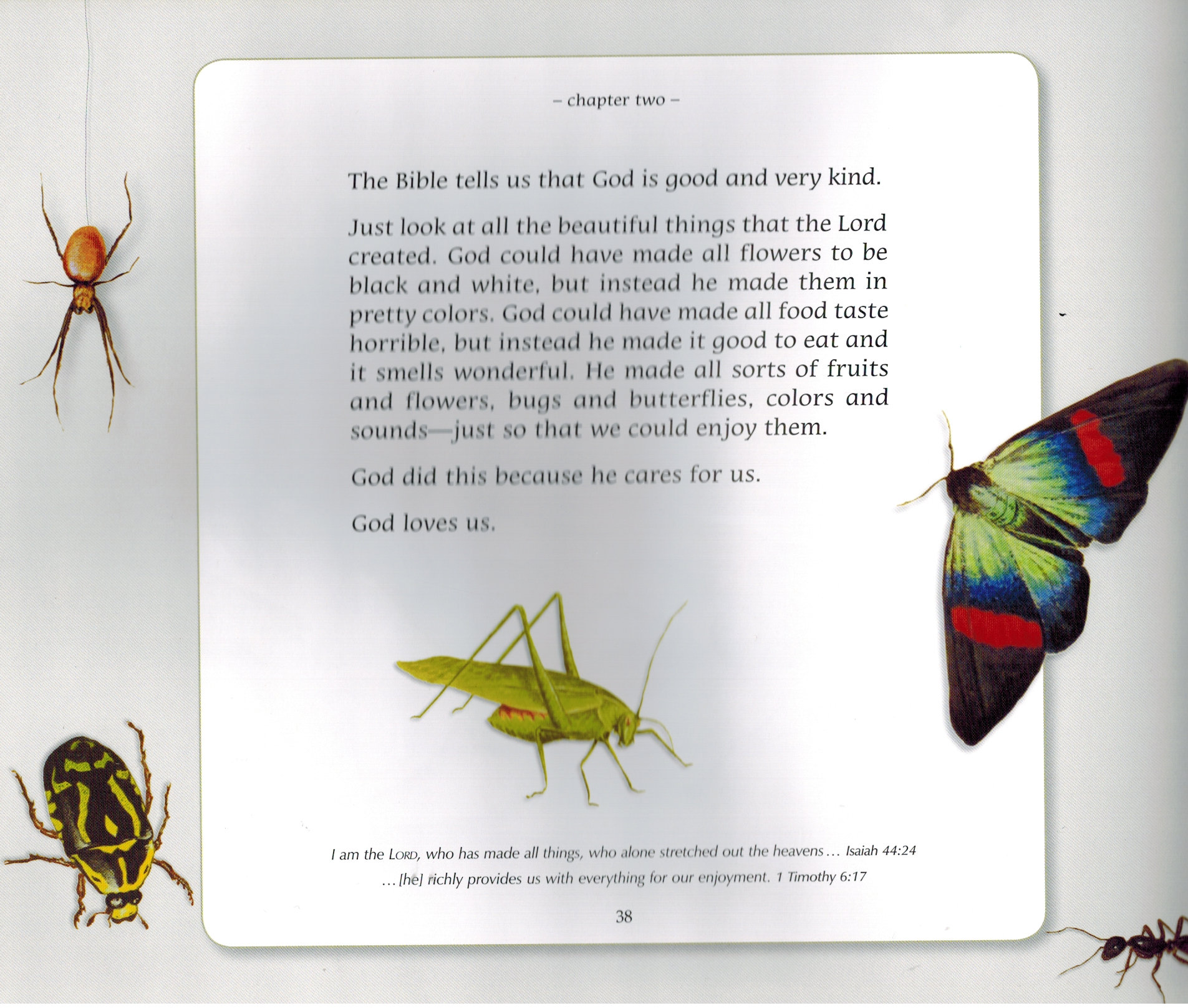 – chapter two –

The Bible tells us that God is good and very kind.

Just look at all the beautiful things that the Lord created. God could have made all flowers to be black and white, but instead he made them in pretty colors. God could have made all food taste horrible, but instead he made it good to eat and it smells wonderful. He made all sorts of fruits and flowers, bugs and butterflies, colors and sounds—just so that we could enjoy them.

God did this because he cares for us.

God loves us.

I am the LORD, who has made all things, who alone stretched out the heavens… Isaiah 44:24

…[he] richly provides us with everything for our enjoyment. 1 Timothy 6:17

38